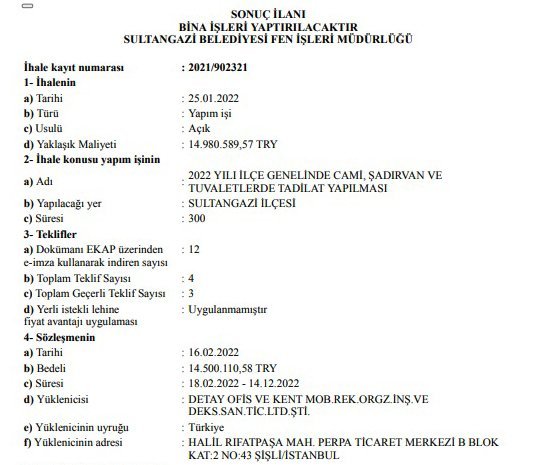 SONUÇ İLANI
BİNA İŞLERİ YAPTIRILACAKTIR
SULTANGAZİ BELEDİYESİ FEN İŞLERİ MÜDÜRLÜĞÜ

İhale kayıt numarası : 2021/902321
1- İhalenin
a) Tarihi : 25.01.2022
b) Türü : Yapım işi
c) Usulü : Açık
d) Yaklaşık Maliyeti : 14.980.589,57 TRY
2- İhale konusu yapım işinin
a) Adı : 2022 YILI İLÇE GENELİNDE CAMİ, ŞADIRVAN VE TUVALETLERDE TADİLAT YAPILMASI
b) Yapılacağı yer : SULTANGAZİ İLÇESİ
c) Süresi : 300
3- Teklifler
a) Dokümanı EKAP üzerinden e-imza kullanarak indiren sayısı : 12
b) Toplam Teklif Sayısı : 4
c) Toplam Geçerli Teklif Sayısı : 3
d) Yerli istekli lehine fiyat avantajı uygulaması : Uygulanmamıştır
4- Sözleşmenin
a) Tarihi : 16.02.2022
b) Bedeli : 14.500.110,58 TRY
c) Süresi : 18.02.2022 - 14.12.2022
d) Yüklenicisi : DETAY OFİS VE KENT MOB.REK.ORGZ.İNŞ.VE DEKS.SAN.TİC.LTD.ŞTİ.
e) Yüklenicinin uyruğu : Türkiye
f) Yüklenicinin adresi : HALİL RIFATPAŞA MAH. PERPA TİCARET MERKEZİ B BLOK KAT:2 NO:43 ŞİŞLİ/İSTANBUL